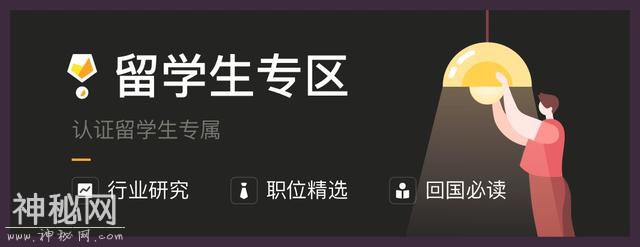 留学生专区

认证留学生专属

行业研究　职位精选　回国必读

神秘网
www.神秘网.com